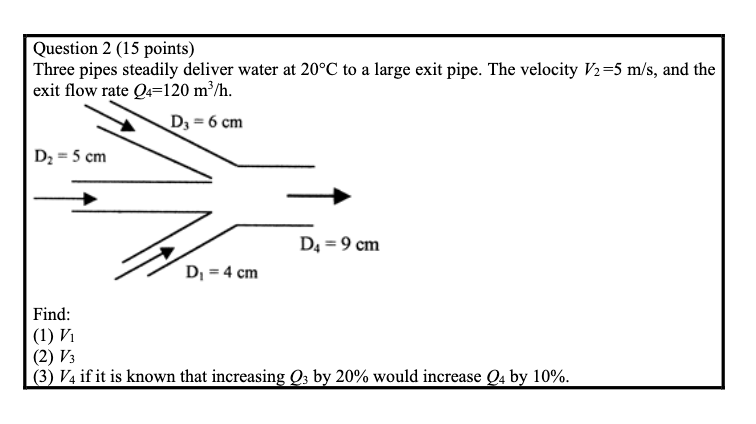 Question 2 (15 points)
Three pipes steadily deliver water at 20°C to a large exit pipe. The velocity $V_2$=5 m/s, and the exit flow rate $Q_4$=120 m$^3$/h.

$D_3 = 6$ cm
$D_2 = 5$ cm
$D_4 = 9$ cm
$D_1 = 4$ cm

Find:
(1) $V_1$
(2) $V_3$
(3) $V_4$ if it is known that increasing $Q_3$ by 20% would increase $Q_4$ by 10%.